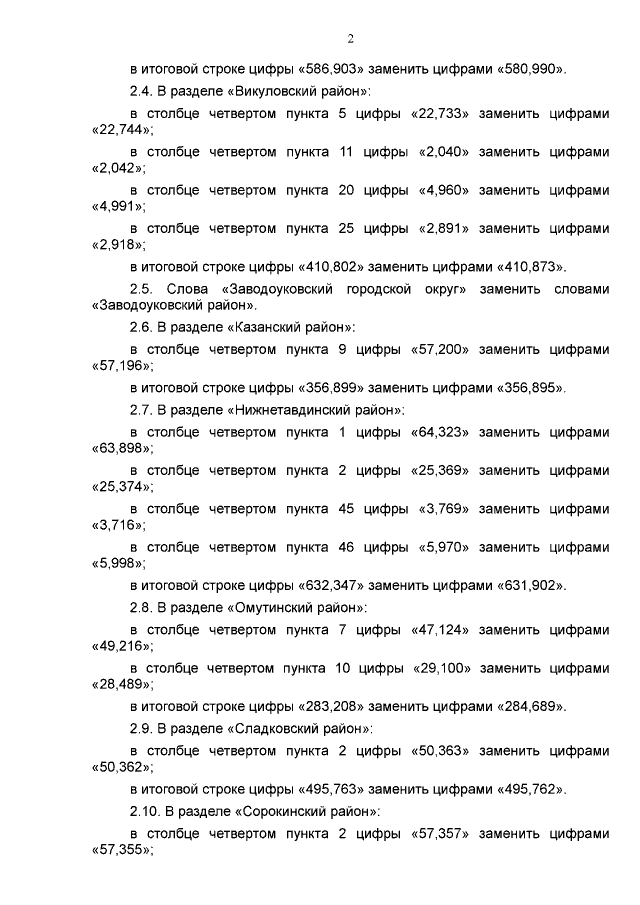 2

в итоговой строке цифры «586,903» заменить цифрами «580,990».

2.4. В разделе «Викуловский район»:

в столбце четвертом пункта 5 цифры «22,733» заменить цифрами «22,744»;

в столбце четвертом пункта 11 цифры «2,040» заменить цифрами «2,042»;

в столбце четвертом пункта 20 цифры «4,960» заменить цифрами «4,991»;

в столбце четвертом пункта 25 цифры «2,891» заменить цифрами «2,918»;

в итоговой строке цифры «410,802» заменить цифрами «410,873».

2.5. Слова «Заводоуковский городской округ» заменить словами «Заводоуковский район».

2.6. В разделе «Казанский район»:

в столбце четвертом пункта 9 цифры «57,200» заменить цифрами «57,196»;

в итоговой строке цифры «356,899» заменить цифрами «356,895».

2.7. В разделе «Нижнетавдинский район»:

в столбце четвертом пункта 1 цифры «64,323» заменить цифрами «63,898»;

в столбце четвертом пункта 2 цифры «25,369» заменить цифрами «25,374»;

в столбце четвертом пункта 45 цифры «3,769» заменить цифрами «3,716»;

в столбце четвертом пункта 46 цифры «5,970» заменить цифрами «5,998»;

в итоговой строке цифры «632,347» заменить цифрами «631,902».

2.8. В разделе «Омутинский район»:

в столбце четвертом пункта 7 цифры «47,124» заменить цифрами «49,216»;

в столбце четвертом пункта 10 цифры «29,100» заменить цифрами «28,489»;

в итоговой строке цифры «283,208» заменить цифрами «284,689».

2.9. В разделе «Сладковский район»:

в столбце четвертом пункта 2 цифры «50,363» заменить цифрами «50,362»;

в итоговой строке цифры «495,763» заменить цифрами «495,762».

2.10. В разделе «Сорокинский район»:

в столбце четвертом пункта 2 цифры «57,357» заменить цифрами «57,355»;